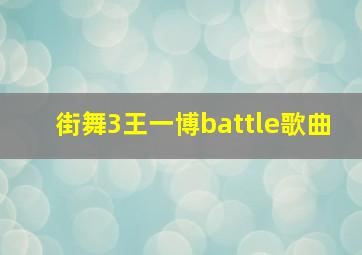 街舞3王一博battle歌曲